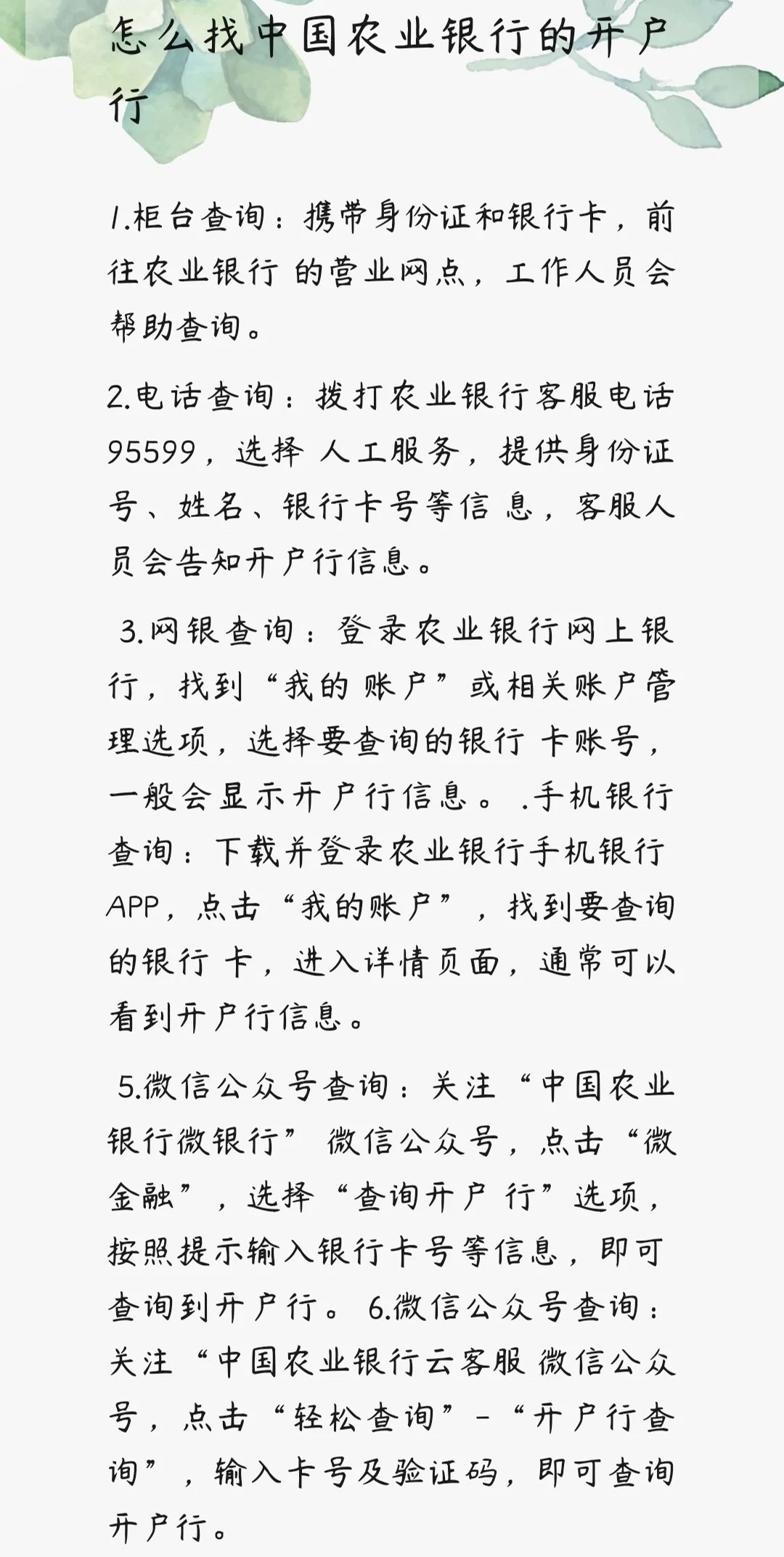 怎么找中国农业银行的开户行

1.柜台查询：携带身份证和银行卡，前往农业银行 的营业网点，工作人员会帮助查询。

2.电话查询：拨打农业银行客服电话95599，选择 人工服务，提供身份证号、姓名、银行卡号等信 息，客服人员会告知开户行信息。

3.网银查询：登录农业银行网上银行，找到“我的 账户”或相关账户管理选项，选择要查询的银行 卡账号，一般会显示开户行信息。 .手机银行查询：下载并登录农业银行手机银行APP，点击“我的账户”，找到要查询的银行 卡，进入详情页面，通常可以看到开户行信息。

5.微信公众号查询：关注“中国农业银行微银行” 微信公众号，点击“微金融”，选择“查询开户 行”选项，按照提示输入银行卡号等信息，即可查询到开户行。 6.微信公众号查询：关注“中国农业银行云客服 微信公众号，点击“轻松查询”-“开户行查询”，输入卡号及验证码，即可查询开户行。